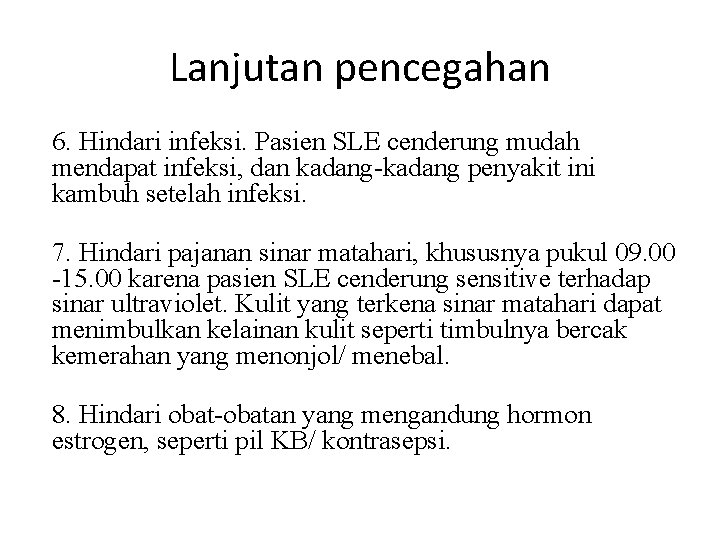 Lanjutan pencegahan

6. Hindari infeksi. Pasien SLE cenderung mudah mendapat infeksi, dan kadang-kadang penyakit ini kambuh setelah infeksi.

7. Hindari pajanan sinar matahari, khususnya pukul 09.00 -15.00 karena pasien SLE cenderung sensitive terhadap sinar ultraviolet. Kulit yang terkena sinar matahari dapat menimbulkan kelainan kulit seperti timbulnya bercak kemerahan yang menonjol/ menebal.

8. Hindari obat-obatan yang mengandung hormon estrogen, seperti pil KB/ kontrasepsi.